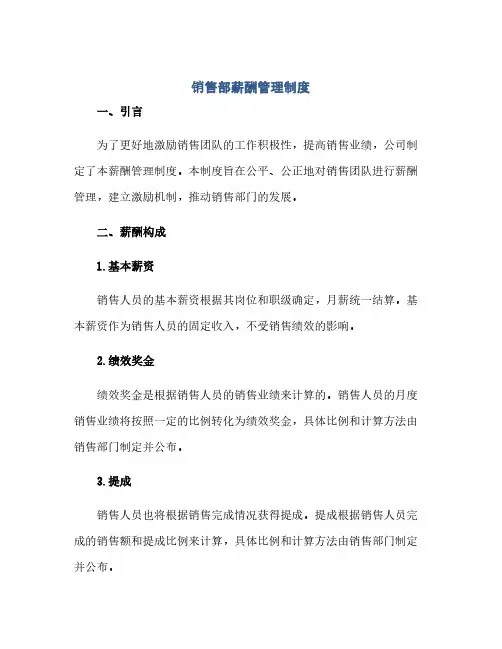 销售部薪酬管理制度

一、引言

为了更好地激励销售团队的工作积极性，提高销售业绩，公司制定了本薪酬管理制度。本制度旨在公平、公正地对销售团队进行薪酬管理，建立激励机制，推动销售部门的发展。

二、薪酬构成

1.基本薪资

销售人员的基本薪资根据其岗位和职级确定，月薪统一结算。基本薪资作为销售人员的固定收入，不受销售绩效的影响。

2.绩效奖金

绩效奖金是根据销售人员的销售业绩来计算的。销售人员的月度销售业绩将按照一定的比例转化为绩效奖金，具体比例和计算方法由销售部门制定并公布。

3.提成

销售人员也将根据销售完成情况获得提成。提成根据销售人员完成的销售额和提成比例来计算，具体比例和计算方法由销售部门制定并公布。